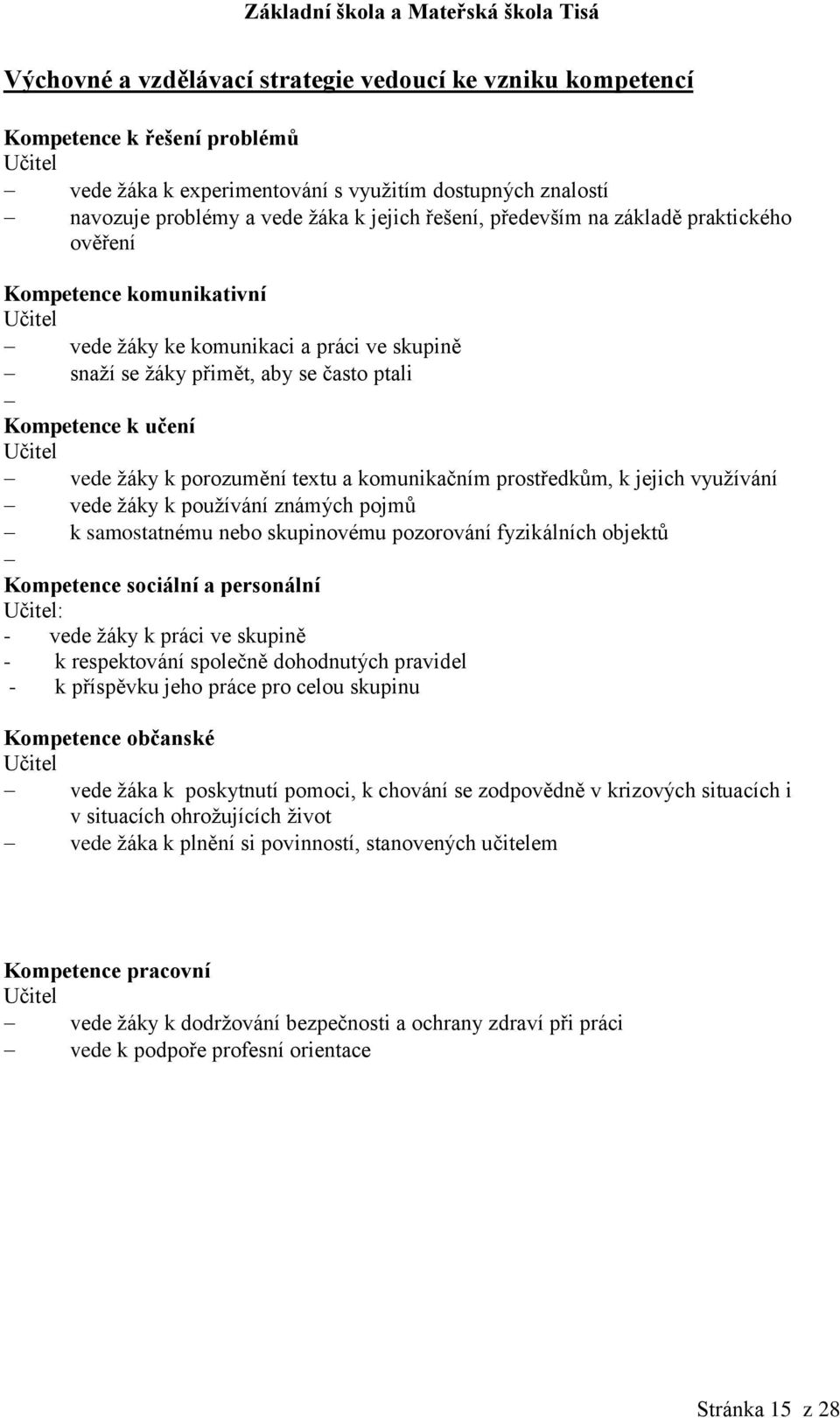 Základní škola a Mateřská škola Tisá

Výchovné a vzdělávací strategie vedoucí ke vzniku kompetencí

Kompetence k řešení problémů
Učitel
– vede žáka k experimentování s využitím dostupných znalostí
– navozuje problémy a vede žáka k jejich řešení, především na základě praktického ověření

Kompetence komunikativní
Učitel
– vede žáky ke komunikaci a práci ve skupině
– snaží se žáky přimět, aby se často ptali
–
Kompetence k učení
Učitel
– vede žáky k porozumění textu a komunikačním prostředkům, k jejich využívání
– vede žáky k používání známých pojmů
– k samostatnému nebo skupinovému pozorování fyzikálních objektů
–
Kompetence sociální a personální
Učitel:
- vede žáky k práci ve skupině
- k respektování společně dohodnutých pravidel
- k příspěvku jeho práce pro celou skupinu

Kompetence občanské
Učitel
– vede žáka k poskytnutí pomoci, k chování se zodpovědně v krizových situacích i v situacích ohrožujících život
– vede žáka k plnění si povinností, stanovených učitelem

Kompetence pracovní
Učitel
– vede žáky k dodržování bezpečnosti a ochrany zdraví při práci
– vede k podpoře profesní orientace

Stránka 15 z 28